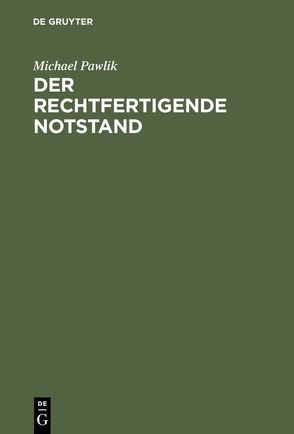 DE GRUYTER

Michael Pawlik

DER RECHTFERTIGENDE NOTSTAND

DE
G